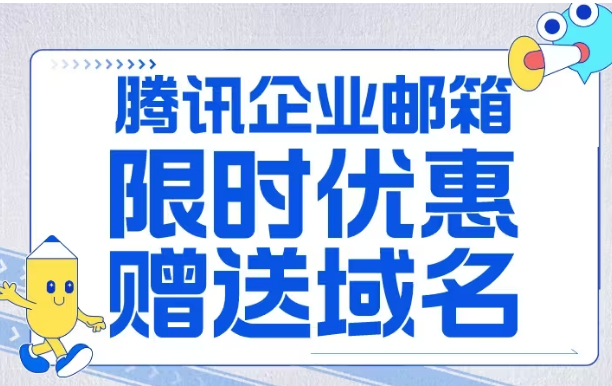 腾讯企业邮箱
限时优惠
赠送域名